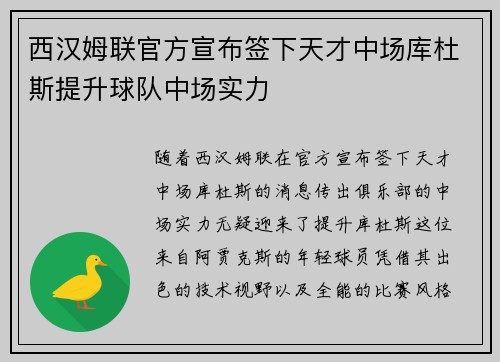 西汉姆联官方宣布签下天才中场库杜斯提升球队中场实力

随着西汉姆联在官方宣布签下天才中场库杜斯的消息传出俱乐部的中场实力无疑迎来了提升库杜斯这位来自阿贾克斯的年轻球员凭借其出色的技术视野以及全能的比赛风格